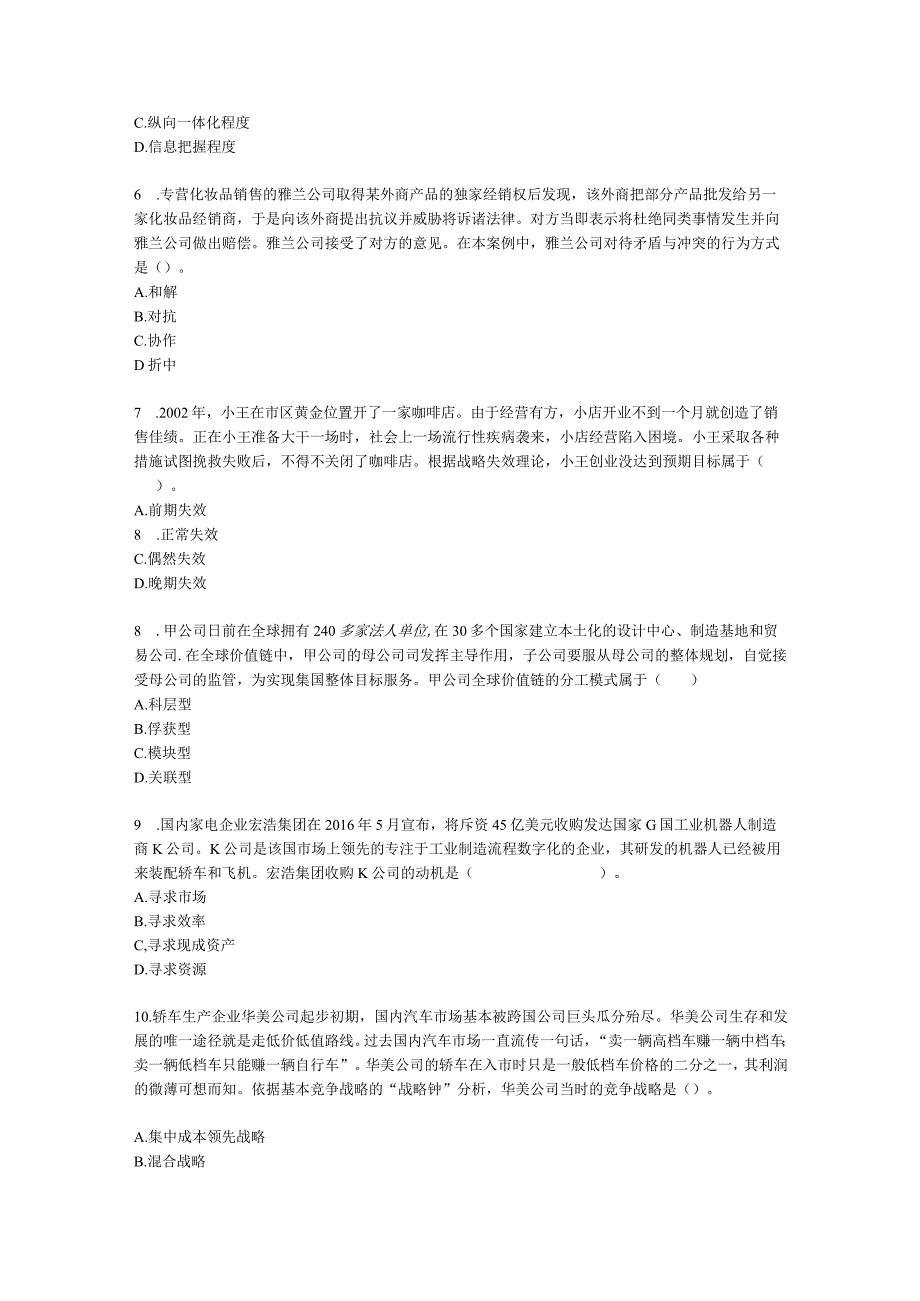 C.纵向一体化程度
D.信息把握程度

6 .专营化妆品销售的雅兰公司取得某外商产品的独家经销权后发现，该外商把部分产品批发给另一家化妆品经销商，于是向该外商提出抗议并威胁将诉诸法律。对方当即表示将杜绝同类事情发生并向雅兰公司做出赔偿。雅兰公司接受了对方的意见。在本案例中，雅兰公司对待矛盾与冲突的行为方式是（）。
A.和解
B.对抗
C.协作
D折中

7 .2002年，小王在市区黄金位置开了一家咖啡店。由于经营有方，小店开业不到一个月就创造了销售佳绩。正在小王准备大干一场时，社会上一场流行性疾病袭来，小店经营陷入困境。小王采取各种措施试图挽救失败后，不得不关闭了咖啡店。根据战略失效理论，小王创业没达到预期目标属于（ ）。
A.前期失效
8 .正常失效
C.偶然失效
D.晚期失效

8 .甲公司日前在全球拥有240多家法人单位,在30多个国家建立本土化的设计中心、制造基地和贸易公司.在全球价值链中，甲公司的母公司发挥主导作用，子公司要服从母公司的整体规划，自觉接受母公司的监管，为实现集国整体目标服务。甲公司全球价值链的分工模式属于（ ）
A.科层型
B.俘获型
C.模块型
D.关联型

9 .国内家电企业宏浩集团在2016年5月宣布，将斥资45亿美元收购发达国家G国工业机器人制造商K公司。K公司是该国市场上领先的专注于工业制造流程数字化的企业，其研发的机器人已经被用来装配轿车和飞机。宏浩集团收购K公司的动机是（ ）。
A.寻求市场
B.寻求效率
C,寻求现成资产
D.寻求资源

10.轿车生产企业华美公司起步初期，国内汽车市场基本被跨国公司巨头瓜分殆尽。华美公司生存和发展的唯一途径就是走低价低值路线。过去国内汽车市场一直流传一句话，“卖一辆高档车赚一辆中档车,卖一辆低档车只能赚一辆自行车”。华美公司的轿车在入市时只是一般低档车价格的二分之一，其利润的微薄可想而知。依据基本竞争战略的“战略钟”分析，华美公司当时的竞争战略是（）。

A.集中成本领先战略
B.混合战略